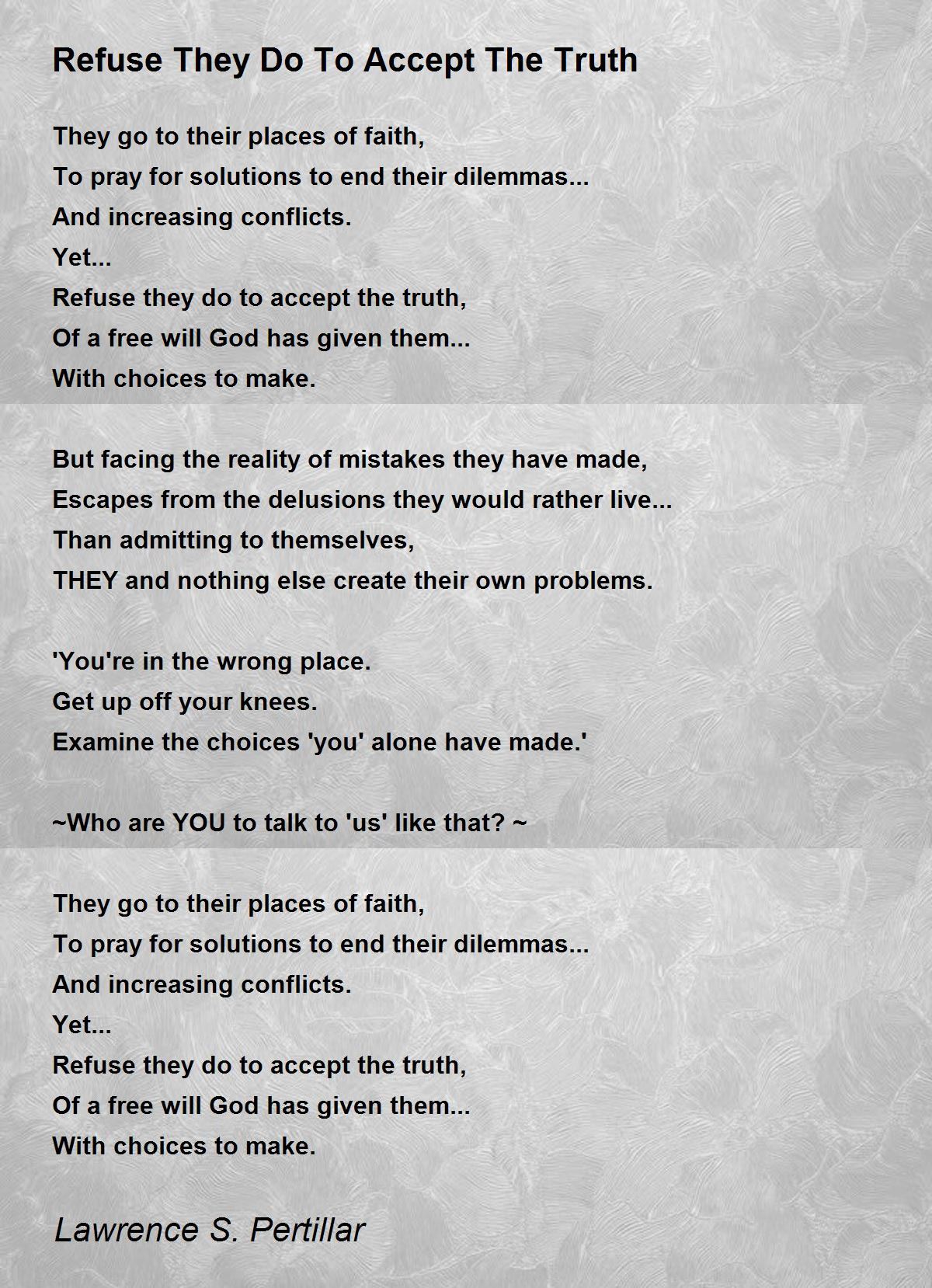 Refuse They Do To Accept The Truth

They go to their places of faith,
To pray for solutions to end their dilemmas...
And increasing conflicts.
Yet...
Refuse they do to accept the truth,
Of a free will God has given them...
With choices to make.

But facing the reality of mistakes they have made,
Escapes from the delusions they would rather live...
Than admitting to themselves,
THEY and nothing else create their own problems.

'You're in the wrong place.
Get up off your knees.
Examine the choices 'you' alone have made.'

~Who are YOU to talk to 'us' like that? ~

They go to their places of faith,
To pray for solutions to end their dilemmas...
And increasing conflicts.
Yet...
Refuse they do to accept the truth,
Of a free will God has given them...
With choices to make.

Lawrence S. Pertillar